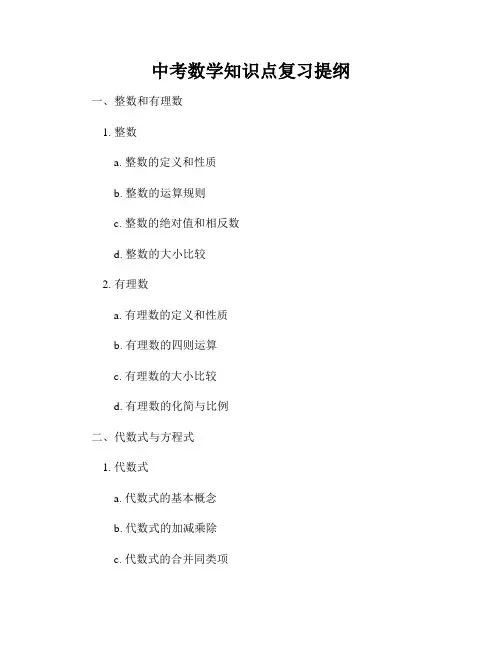 中考数学知识点复习提纲

一、整数和有理数

1. 整数

a. 整数的定义和性质

b. 整数的运算规则

c. 整数的绝对值和相反数

d. 整数的大小比较

2. 有理数

a. 有理数的定义和性质

b. 有理数的四则运算

c. 有理数的大小比较

d. 有理数的化简与比例

二、代数式与方程式

1. 代数式

a. 代数式的基本概念

b. 代数式的加减乘除

c. 代数式的合并同类项